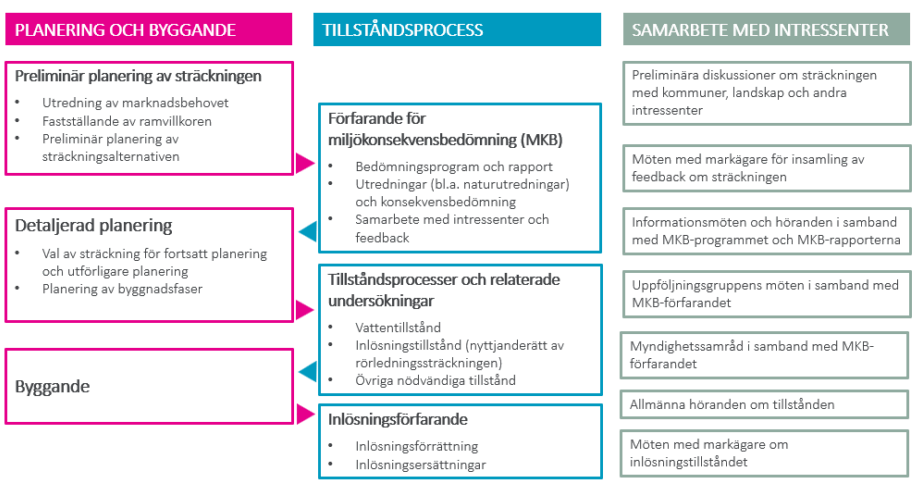 PLANERING OCH BYGGANDE

Preliminär planering av sträckningen

- Utredning av marknadsbehovet
- Fastställande av ramvillkoren
- Preliminär planering av sträckningsalternativen

Detaljerad planering

- Val av sträckning för fortsatt planering och utförligare planering
- Planering av byggnadsfaser

Byggande

TILLSTÅNDSPROCESS

Förfarande för miljökonsekvensbedömning (MKB)

- Bedömningsprogram och rapport
- Utredningar (bl.a. naturutredningar) och konsekvensbedömning
- Samarbete med intressenter och feedback

Tillståndsprocesser och relaterade undersökningar

- Vattentillstånd
- Inlösningstillstånd (nyttjanderätt av rörledningssträckningen)
- Övriga nödvändiga tillstånd

Inlösningsförfarande

- Inlösningsförrättning
- Inlösningsersättningar

SAMARBETE MED INTRESSENTER

Preliminära diskussioner om sträckningen med kommuner, landskap och andra intressenter

Möten med markägare för insamling av feedback om sträckningen

Informationsmöten och höranden i samband med MKB-programmet och MKB-rapporterna

Uppföljningsgruppens möten i samband med MKB-förfarandet

Myndighetssamråd i samband med MKB-förfarandet

Allmänna höranden om tillstånden

Möten med markägare om inlösningstillståndet